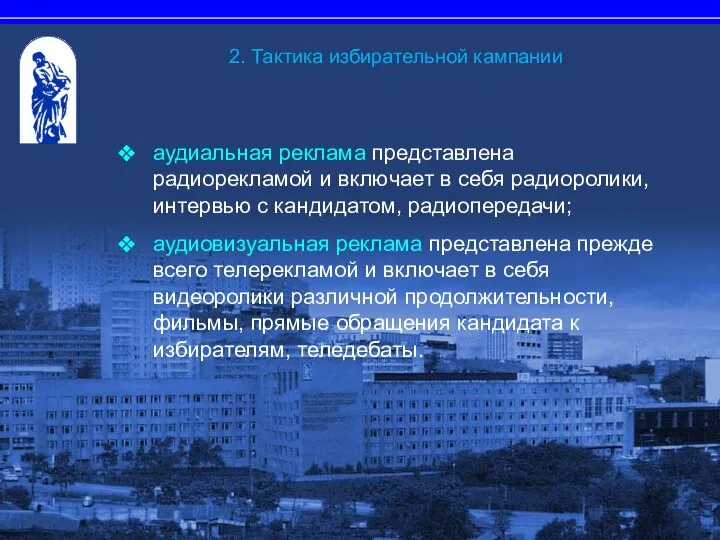 2. Тактика избирательной кампании

❖ аудиальная реклама представлена радиорекламой и включает в себя радиоролики, интервью с кандидатом, радиопередачи;

❖ аудиовизуальная реклама представлена прежде всего телерекламой и включает в себя видеоролики различной продолжительности, фильмы, прямые обращения кандидата к избирателям, теледебаты.